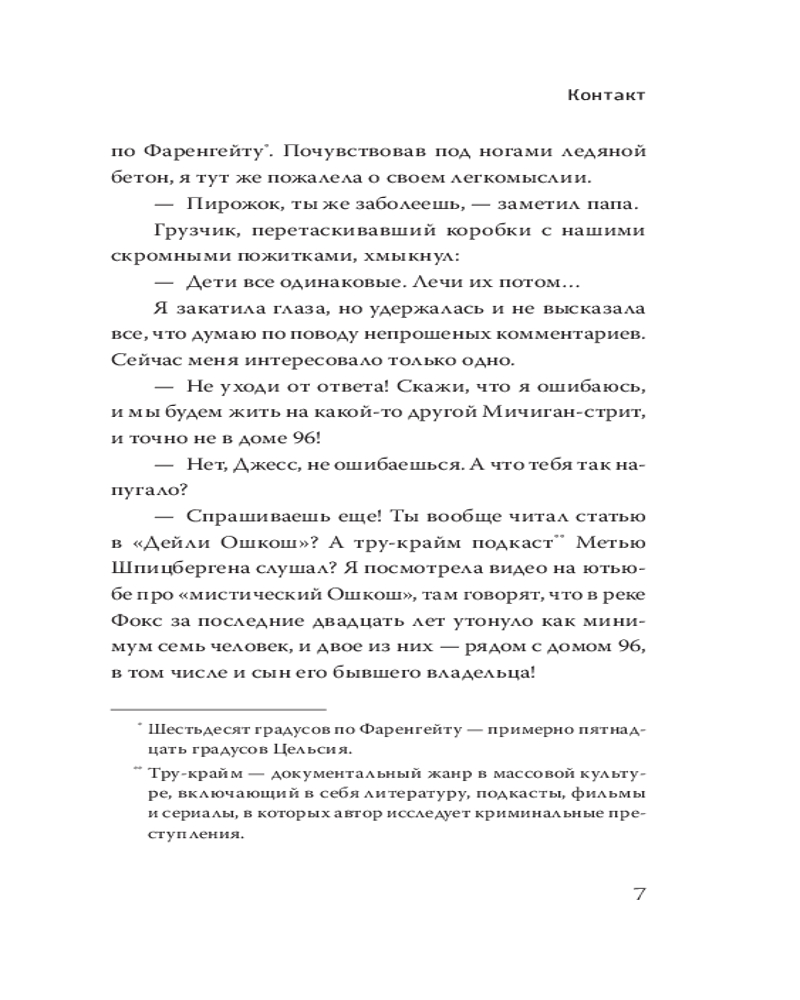 Контакт

по Фаренгейту*. Почувствовав под ногами ледяной бетон, я тут же пожалела о своем легкомыслии.

— Пирожок, ты же заболеешь, — заметил папа.

Грузчик, перетаскивавший коробки с нашими скромными пожитками, хмыкнул:

— Дети все одинаковые. Лечи их потом…

Я закатила глаза, но удержалась и не высказала все, что думаю по поводу непрошеных комментариев. Сейчас меня интересовало только одно.

— Не уходи от ответа! Скажи, что я ошибаюсь, и мы будем жить на какой-то другой Мичиган-стрит, и точно не в доме 96!

— Нет, Джесс, не ошибаешься. А что тебя так напугало?

— Спрашиваешь еще! Ты вообще читал статью в «Дейли Ошкош»? А тру-крайм подкаст** Метью Шпицбергена слушал? Я посмотрела видео на ютьюбе про «мистический Ошкош», там говорят, что в реке Фокс за последние двадцать лет утонуло как минимум семь человек, и двое из них — рядом с домом 96, в том числе и сын его бывшего владельца!

* Шестьдесят градусов по Фаренгейту — примерно пятнадцать градусов Цельсия.

** Тру-крайм — документальный жанр в массовой культуре, включающий в себя литературу, подкасты, фильмы и сериалы, в которых автор исследует криминальные преступления.

7